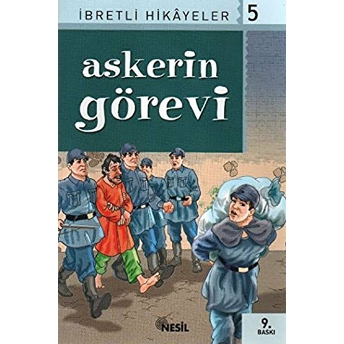 İBRETLİ HİKÂYELER 5

askerin görevi

NESİL

9. BASKI